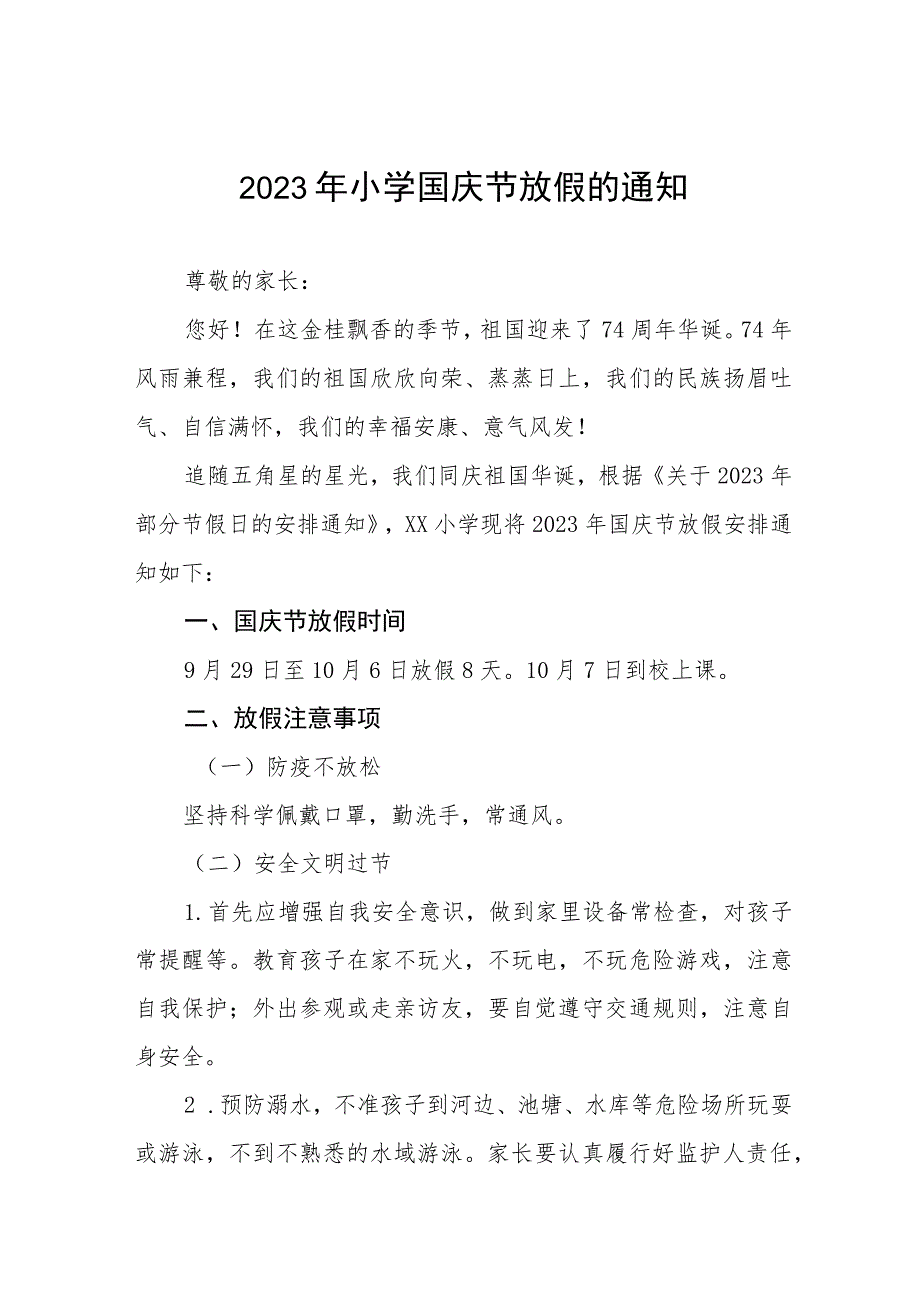 2023年小学国庆节放假的通知

尊敬的家长：

您好！在这金桂飘香的季节，祖国迎来了74周年华诞。74年风雨兼程，我们的祖国欣欣向荣、蒸蒸日上，我们的民族扬眉吐气、自信满怀，我们的幸福安康、意气风发！

追随五角星的星光，我们同庆祖国华诞，根据《关于2023年部分节假日的安排通知》，XX小学现将2023年国庆节放假安排通知如下：

一、国庆节放假时间

9月29日至10月6日放假8天。10月7日到校上课。

二、放假注意事项

（一）防疫不放松

坚持科学佩戴口罩，勤洗手，常通风。

（二）安全文明过节

1.首先应增强自我安全意识，做到家里设备常检查，对孩子常提醒等。教育孩子在家不玩火，不玩电，不玩危险游戏，注意自我保护；外出参观或走亲访友，要自觉遵守交通规则，注意自身安全。

2.预防溺水，不准孩子到河边、池塘、水库等危险场所玩耍或游泳，不到不熟悉的水域游泳。家长要认真履行好监护人责任，